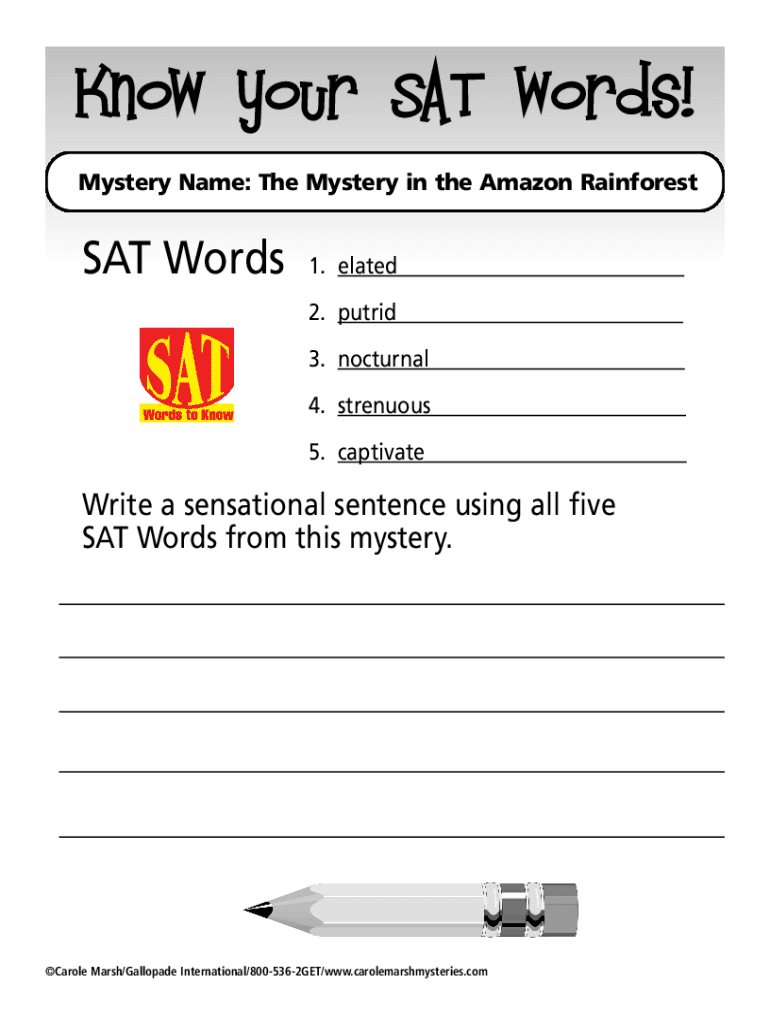 Know your SAT Words!

Mystery Name: The Mystery in the Amazon Rainforest

SAT Words

SAT
Words to Know

1. elated
2. putrid
3. nocturnal
4. strenuous
5. captivate

Write a sensational sentence using all five SAT Words from this mystery.

____
____
____
____
____

©Carole Marsh/Gallopade International/800-536-2GET/www.carolemarshmysteries.com